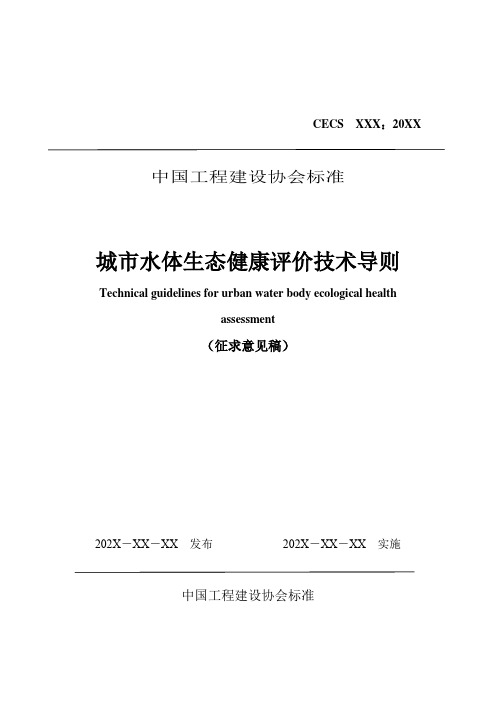 CECS XXX：20XX

中国工程建设协会标准

城市水体生态健康评价技术导则

Technical guidelines for urban water body ecological health assessment

（征求意见稿）

202X－XX－XX 发布　　202X－XX－XX 实施

中国工程建设协会标准